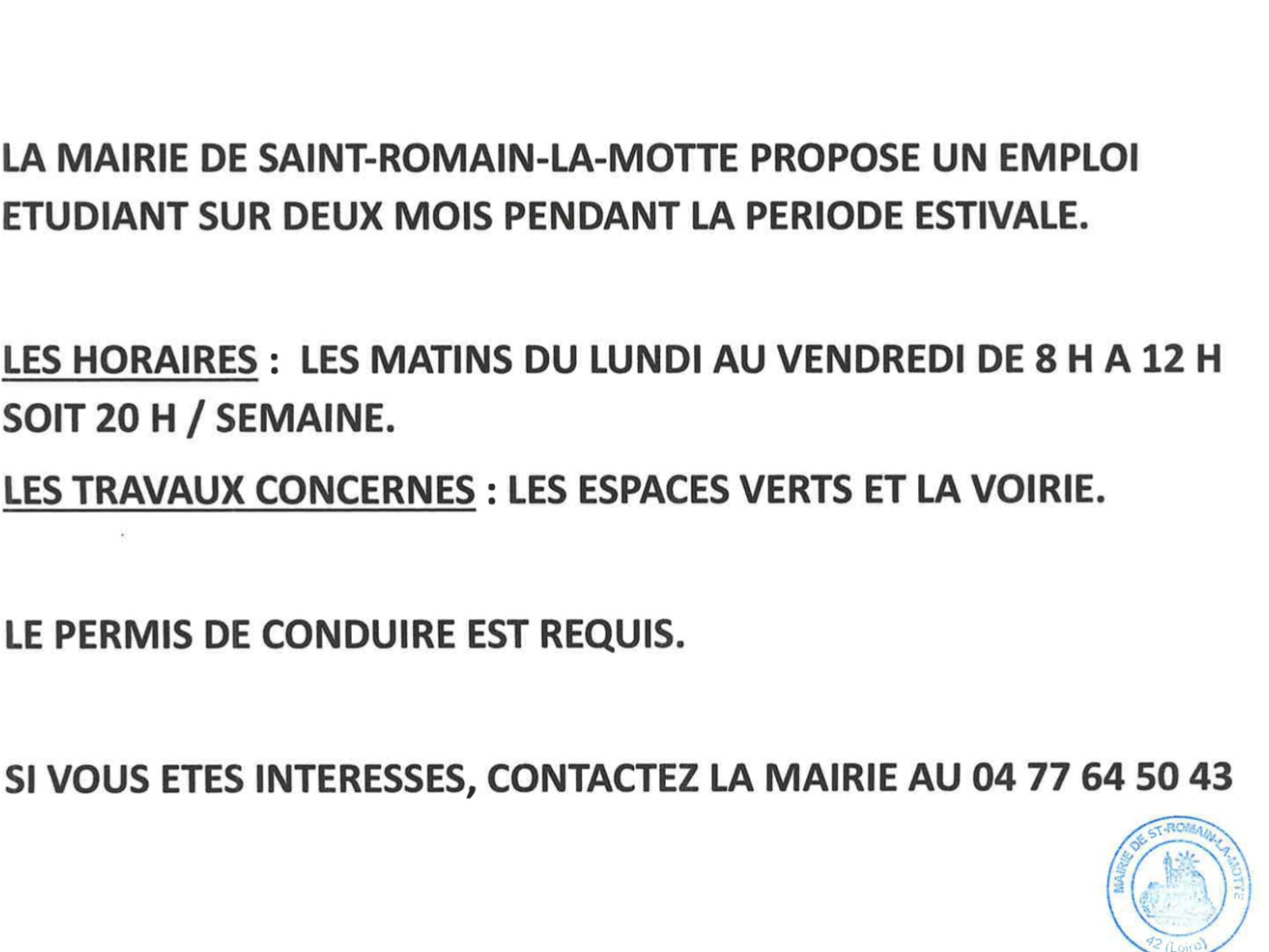 LA MAIRIE DE SAINT-ROMAIN-LA-MOTTE PROPOSE UN EMPLOI ETUDIANT SUR DEUX MOIS PENDANT LA PERIODE ESTIVALE.

LES HORAIRES : LES MATINS DU LUNDI AU VENDREDI DE 8 H A 12 H SOIT 20 H / SEMAINE.

LES TRAVAUX CONCERNES : LES ESPACES VERTS ET LA VOIRIE.

LE PERMIS DE CONDUIRE EST REQUIS.

SI VOUS ETES INTERESSES, CONTACTEZ LA MAIRIE AU 04 77 64 50 43

MAIRIE DE ST-ROMAIN-LA-MOTTE 42 (Loire)